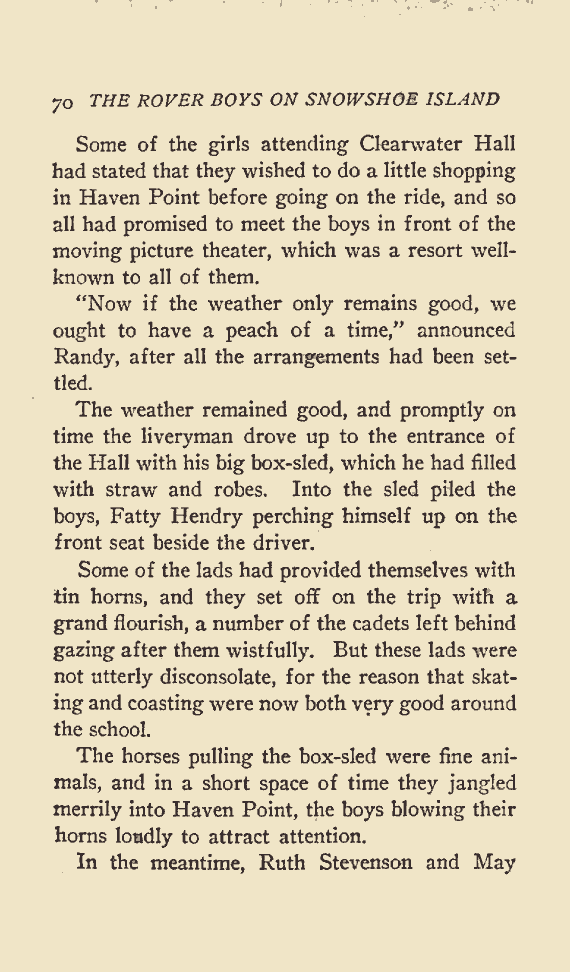 70 THE ROVER BOYS ON SNOWSHOE ISLAND

Some of the girls attending Clearwater Hall had stated that they wished to do a little shopping in Haven Point before going on the ride, and so all had promised to meet the boys in front of the moving picture theater, which was a resort well-known to all of them.

"Now if the weather only remains good, we ought to have a peach of a time," announced Randy, after all the arrangements had been settled.

The weather remained good, and promptly on time the liveryman drove up to the entrance of the Hall with his big box-sled, which he had filled with straw and robes. Into the sled piled the boys, Fatty Hendry perching himself up on the front seat beside the driver.

Some of the lads had provided themselves with tin horns, and they set off on the trip with a grand flourish, a number of the cadets left behind gazing after them wistfully. But these lads were not utterly disconsolate, for the reason that skating and coasting were now both very good around the school.

The horses pulling the box-sled were fine animals, and in a short space of time they jangled merrily into Haven Point, the boys blowing their horns loudly to attract attention.

In the meantime, Ruth Stevenson and May